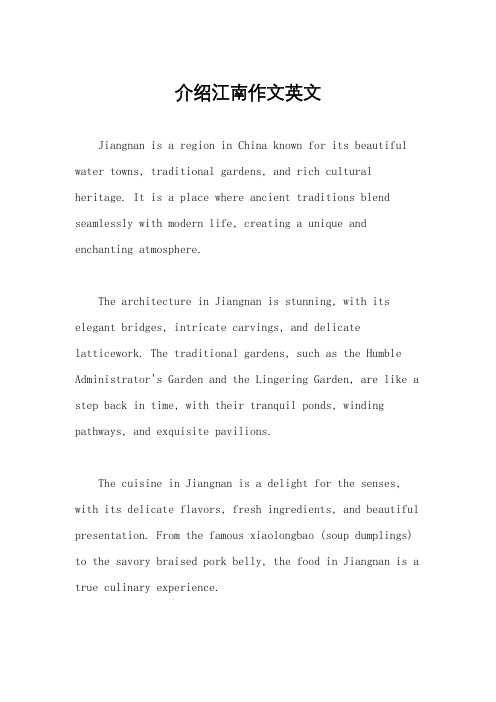 介绍江南作文英文

Jiangnan is a region in China known for its beautiful water towns, traditional gardens, and rich cultural heritage. It is a place where ancient traditions blend seamlessly with modern life, creating a unique and enchanting atmosphere.

The architecture in Jiangnan is stunning, with its elegant bridges, intricate carvings, and delicate latticework. The traditional gardens, such as the Humble Administrator's Garden and the Lingering Garden, are like a step back in time, with their tranquil ponds, winding pathways, and exquisite pavilions.

The cuisine in Jiangnan is a delight for the senses, with its delicate flavors, fresh ingredients, and beautiful presentation. From the famous xiaolongbao (soup dumplings) to the savory braised pork belly, the food in Jiangnan is a true culinary experience.